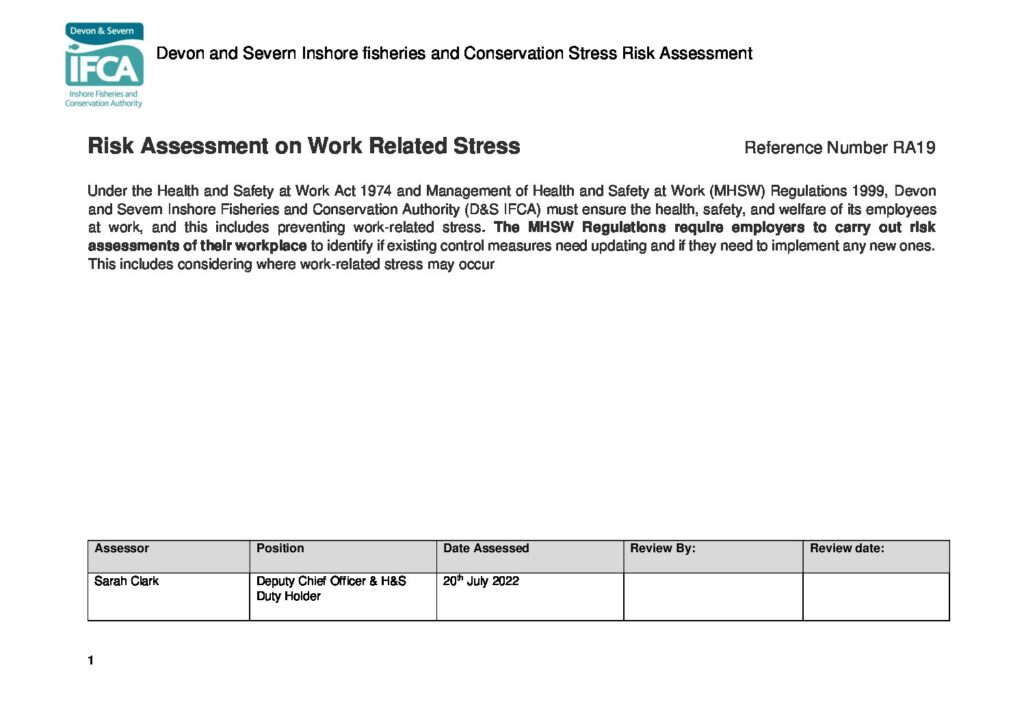 Devon & Severn
IFCA
Inshore Fisheries and Conservation Authority

Devon and Severn Inshore fisheries and Conservation Stress Risk Assessment

Risk Assessment on Work Related Stress

Reference Number RA19

Under the Health and Safety at Work Act 1974 and Management of Health and Safety at Work (MHSW) Regulations 1999, Devon and Severn Inshore Fisheries and Conservation Authority (D&S IFCA) must ensure the health, safety, and welfare of its employees at work, and this includes preventing work-related stress. The MHSW Regulations require employers to carry out risk assessments of their workplace to identify if existing control measures need updating and if they need to implement any new ones. This includes considering where work-related stress may occur

| Assessor | Position | Date Assessed | Review By: | Review date: |
|---|---|---|---|---|
| Sarah Clark | Deputy Chief Officer & H&S Duty Holder | 20$^{th}$ July 2022 | | |

1